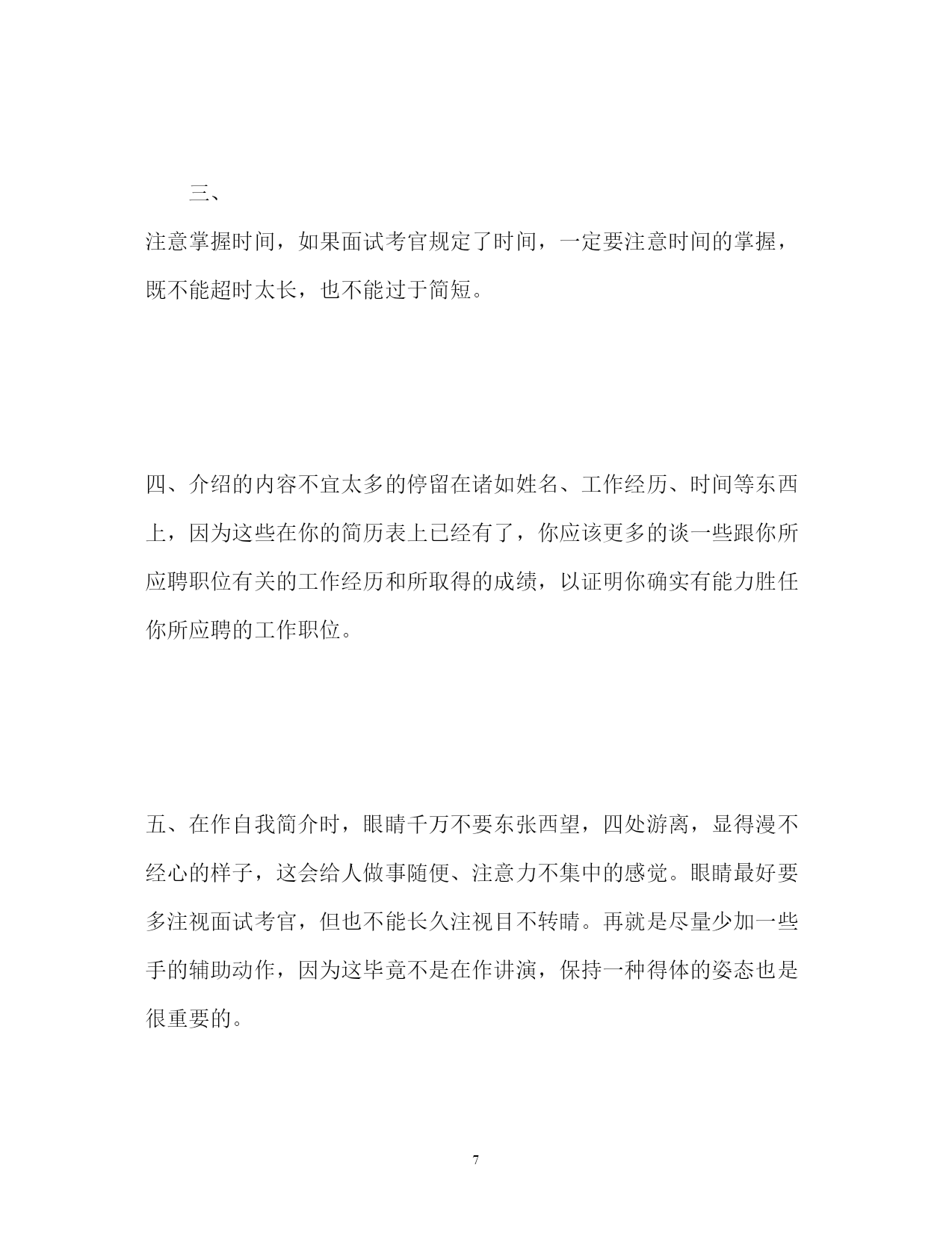 三、

注意掌握时间，如果面试考官规定了时间，一定要注意时间的掌握，既不能超时太长，也不能过于简短。

四、介绍的内容不宜太多的停留在诸如姓名、工作经历、时间等东西上，因为这些在你的简历表上已经有了，你应该更多的谈一些跟你所应聘职位有关的工作经历和所取得的成绩，以证明你确实有能力胜任你所应聘的工作职位。

五、在作自我简介时，眼睛千万不要东张西望，四处游离，显得漫不经心的样子，这会给人做事随便、注意力不集中的感觉。眼睛最好要多注视面试考官，但也不能长久注视目不转睛。再就是尽量少加一些手的辅助动作，因为这毕竟不是在作讲演，保持一种得体的姿态也是很重要的。

7